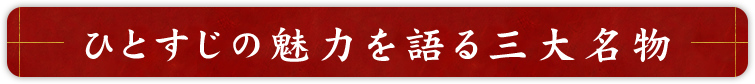 ひとすじの魅力を語る三大名物